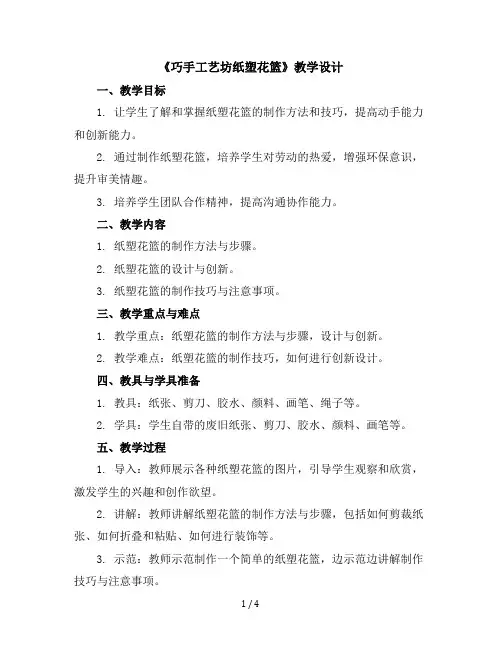 《巧手工艺坊纸塑花篮》教学设计

一、教学目标

1. 让学生了解和掌握纸塑花篮的制作方法和技巧，提高动手能力和创新能力。

2. 通过制作纸塑花篮，培养学生对劳动的热爱，增强环保意识，提升审美情趣。

3. 培养学生团队合作精神，提高沟通协作能力。

二、教学内容

1. 纸塑花篮的制作方法与步骤。

2. 纸塑花篮的设计与创新。

3. 纸塑花篮的制作技巧与注意事项。

三、教学重点与难点

1. 教学重点：纸塑花篮的制作方法与步骤，设计与创新。

2. 教学难点：纸塑花篮的制作技巧，如何进行创新设计。

四、教具与学具准备

1. 教具：纸张、剪刀、胶水、颜料、画笔、绳子等。

2. 学具：学生自带的废旧纸张、剪刀、胶水、颜料、画笔等。

五、教学过程

1. 导入：教师展示各种纸塑花篮的图片，引导学生观察和欣赏，激发学生的兴趣和创作欲望。

2. 讲解：教师讲解纸塑花篮的制作方法与步骤，包括如何剪裁纸张、如何折叠和粘贴、如何进行装饰等。

3. 示范：教师示范制作一个简单的纸塑花篮，边示范边讲解制作技巧与注意事项。

1 / 4